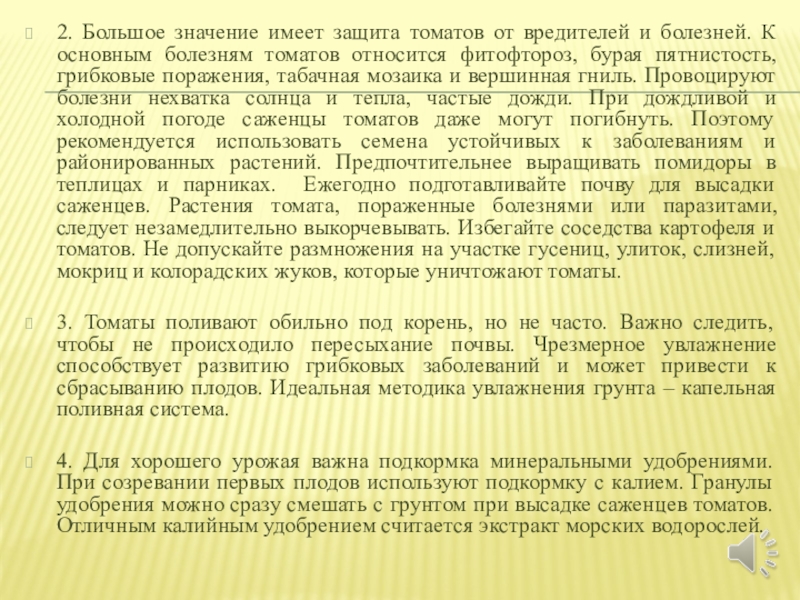 2. Большое значение имеет защита томатов от вредителей и болезней. К основным болезням томатов относится фитофтороз, бурая пятнистость, грибковые поражения, табачная мозаика и вершинная гниль. Провоцируют болезни нехватка солнца и тепла, частые дожди. При дождливой и холодной погоде саженцы томатов даже могут погибнуть. Поэтому рекомендуется использовать семена устойчивых к заболеваниям и районированных растений. Предпочтительнее выращивать помидоры в теплицах и парниках. Ежегодно подготавливайте почву для высадки саженцев. Растения томата, пораженные болезнями или паразитами, следует незамедлительно выкорчевывать. Избегайте соседства картофеля и томатов. Не допускайте размножения на участке гусениц, улиток, слизней, мокриц и колорадских жуков, которые уничтожают томаты.

3. Томаты поливают обильно под корень, но не часто. Важно следить, чтобы не происходило пересыхание почвы. Чрезмерное увлажнение способствует развитию грибковых заболеваний и может привести к сбрасыванию плодов. Идеальная методика увлажнения грунта – капельная поливная система.

4. Для хорошего урожая важна подкормка минеральными удобрениями. При созревании первых плодов используют подкормку с калием. Гранулы удобрения можно сразу смешать с грунтом при высадке саженцев томатов. Отличным калийным удобрением считается экстракт морских водорослей.